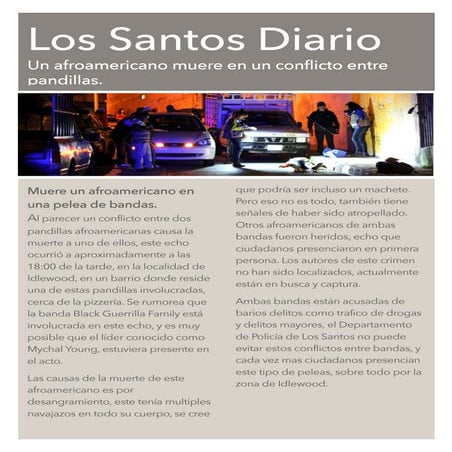 Los Santos Diario

Un afroamericano muere en un conflicto entre pandillas.

Muere un afroamericano en una pelea de bandas.

Al parecer un conflicto entre dos pandillas afroamericanas causa la muerte a uno de ellos, este echo ocurrió a aproximadamente a las 18:00 de la tarde, en la localidad de Idlewood, en un barrio donde reside una de estas pandillas involucradas, cerca de la pizzería. Se rumorea que la banda Black Guerrilla Family está involucrada en este echo, y es muy posible que el líder conocido como Mychal Young, estuviera presente en el acto.

Las causas de la muerte de este afroamericano es por desangramiento, este tenía multiples navajazos en todo su cuerpo, se cree que podría ser incluso un machete. Pero eso no es todo, también tiene señales de haber sido atropellado. Otros afroamericanos de ambas bandas fueron heridos, echo que ciudadanos presenciaron en primera persona. Los autores de este crimen no han sido localizados, actualmente están en busca y captura.

Ambas bandas están acusadas de barios delitos como trafico de drogas y delitos mayores, el Departamento de Policía de Los Santos no puede evitar estos conflictos entre bandas, y cada vez mas ciudadanos presencian este tipo de peleas, sobre todo por la zona de Idlewood.